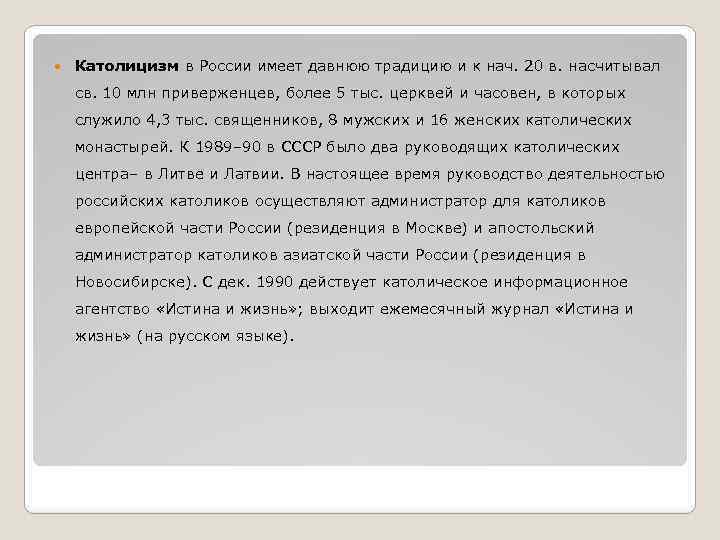 Католицизм в России имеет давнюю традицию и к нач. 20 в. насчитывал св. 10 млн приверженцев, более 5 тыс. церквей и часовен, в которых служило 4,3 тыс. священников, 8 мужских и 16 женских католических монастырей. К 1989–90 в СССР было два руководящих католических центра– в Литве и Латвии. В настоящее время руководство деятельностью российских католиков осуществляют администратор для католиков европейской части России (резиденция в Москве) и апостольский администратор католиков азиатской части России (резиденция в Новосибирске). С дек. 1990 действует католическое информационное агентство «Истина и жизнь»; выходит ежемесячный журнал «Истина и жизнь» (на русском языке).